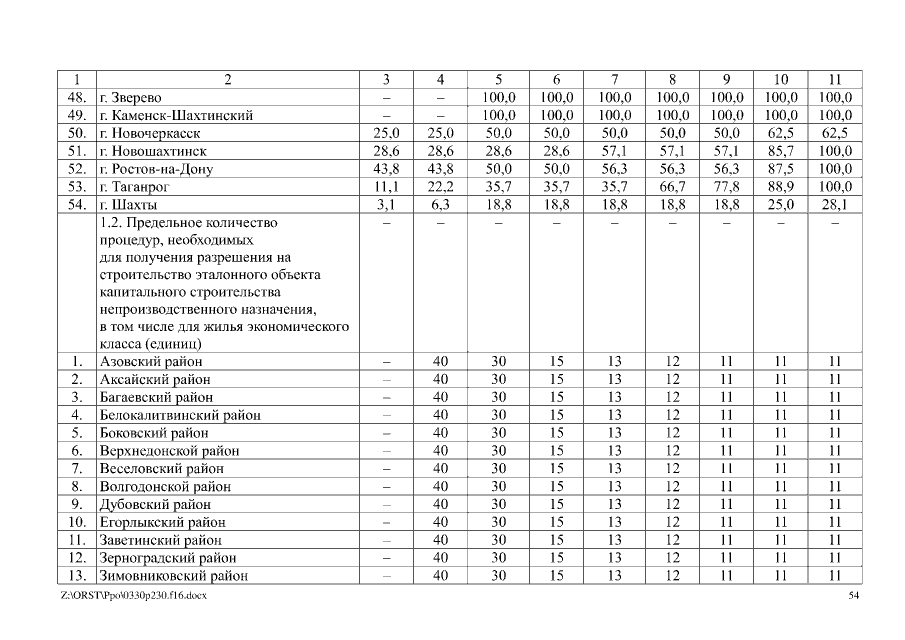 | 1 | 2 | 3 | 4 | 5 | 6 | 7 | 8 | 9 | 10 | 11 |
|---|---|---|---|---|---|---|---|---|---|---|
| 48. | г. Зверево | – | – | 100,0 | 100,0 | 100,0 | 100,0 | 100,0 | 100,0 | 100,0 |
| 49. | г. Каменск-Шахтинский | – | – | 100,0 | 100,0 | 100,0 | 100,0 | 100,0 | 100,0 | 100,0 |
| 50. | г. Новочеркасск | 25,0 | 25,0 | 50,0 | 50,0 | 50,0 | 50,0 | 50,0 | 62,5 | 62,5 |
| 51. | г. Новошахтинск | 28,6 | 28,6 | 28,6 | 28,6 | 57,1 | 57,1 | 57,1 | 85,7 | 100,0 |
| 52. | г. Ростов-на-Дону | 43,8 | 43,8 | 50,0 | 50,0 | 56,3 | 56,3 | 56,3 | 87,5 | 100,0 |
| 53. | г. Таганрог | 11,1 | 22,2 | 35,7 | 35,7 | 35,7 | 66,7 | 77,8 | 88,9 | 100,0 |
| 54. | г. Шахты | 3,1 | 6,3 | 18,8 | 18,8 | 18,8 | 18,8 | 18,8 | 25,0 | 28,1 |
| | 1.2. Предельное количество процедур, необходимых для получения разрешения на строительство эталонного объекта капитального строительства непроизводственного назначения, в том числе для жилья экономического класса (единиц) | – | – | – | – | – | – | – | – | – |
| 1. | Азовский район | – | 40 | 30 | 15 | 13 | 12 | 11 | 11 | 11 |
| 2. | Аксайский район | – | 40 | 30 | 15 | 13 | 12 | 11 | 11 | 11 |
| 3. | Багаевский район | – | 40 | 30 | 15 | 13 | 12 | 11 | 11 | 11 |
| 4. | Белокалитвинский район | – | 40 | 30 | 15 | 13 | 12 | 11 | 11 | 11 |
| 5. | Боковский район | – | 40 | 30 | 15 | 13 | 12 | 11 | 11 | 11 |
| 6. | Верхнедонской район | – | 40 | 30 | 15 | 13 | 12 | 11 | 11 | 11 |
| 7. | Веселовский район | – | 40 | 30 | 15 | 13 | 12 | 11 | 11 | 11 |
| 8. | Волгодонской район | – | 40 | 30 | 15 | 13 | 12 | 11 | 11 | 11 |
| 9. | Дубовский район | – | 40 | 30 | 15 | 13 | 12 | 11 | 11 | 11 |
| 10. | Егорлыкский район | – | 40 | 30 | 15 | 13 | 12 | 11 | 11 | 11 |
| 11. | Заветинский район | – | 40 | 30 | 15 | 13 | 12 | 11 | 11 | 11 |
| 12. | Зерноградский район | – | 40 | 30 | 15 | 13 | 12 | 11 | 11 | 11 |
| 13. | Зимовниковский район | – | 40 | 30 | 15 | 13 | 12 | 11 | 11 | 11 |

Z:\ORST\Ppo\0330p230.f16.docx 54